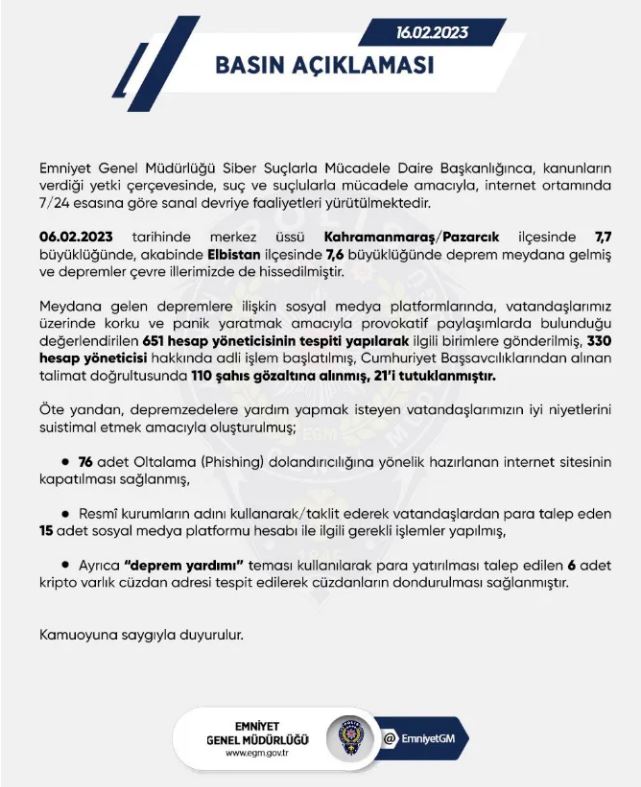 16.02.2023

BASIN AÇIKLAMASI

Emniyet Genel Müdürlüğü Siber Suçlarla Mücadele Daire Başkanlığınca, kanunların verdiği yetki çerçevesinde, suç ve suçlularla mücadele amacıyla, internet ortamında 7/24 esasına göre sanal devriye faaliyetleri yürütülmektedir.

06.02.2023 tarihinde merkez üssü Kahramanmaraş/Pazarcık ilçesinde 7,7 büyüklüğünde, akabinde Elbistan ilçesinde 7,6 büyüklüğünde deprem meydana gelmiş ve depremler çevre illerimizde de hissedilmiştir.

Meydana gelen depremlere ilişkin sosyal medya platformlarında, vatandaşlarımız üzerinde korku ve panik yaratmak amacıyla provokatif paylaşımlarda bulunduğu değerlendirilen 651 hesap yöneticisinin tespiti yapılarak ilgili birimlere gönderilmiş, 330 hesap yöneticisi hakkında adli işlem başlatılmış, Cumhuriyet Başsavcılıklarından alınan talimat doğrultusunda 110 şahıs gözaltına alınmış, 21'i tutuklanmıştır.

Öte yandan, depremzedelere yardım yapmak isteyen vatandaşlarımızın iyi niyetlerini suistimal etmek amacıyla oluşturulmuş;

• 76 adet Oltalama (Phishing) dolandırıcılığına yönelik hazırlanan internet sitesinin kapatılması sağlanmış,

• Resmî kurumların adını kullanarak/taklit ederek vatandaşlardan para talep eden 15 adet sosyal medya platformu hesabı ile ilgili gerekli işlemler yapılmış,

• Ayrıca "deprem yardımı" teması kullanılarak para yatırılması talep edilen 6 adet kripto varlık cüzdan adresi tespit edilerek cüzdanların dondurulması sağlanmıştır.

Kamuoyuna saygıyla duyurulur.

EMNİYET
GENEL MÜDÜRLÜĞÜ
www.egm.gov.tr

@ EmniyetGM